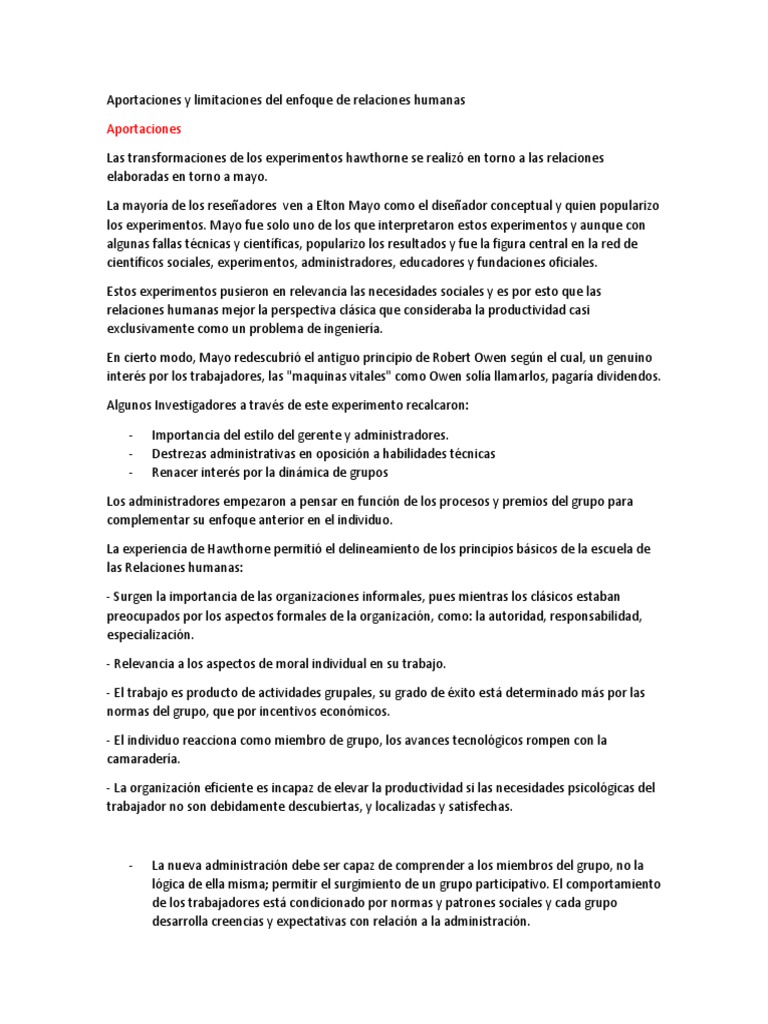 Aportaciones y limitaciones del enfoque de relaciones humanas

Aportaciones

Las transformaciones de los experimentos hawthorne se realizó en torno a las relaciones elaboradas en torno a mayo.

La mayoría de los reseñadores ven a Elton Mayo como el diseñador conceptual y quien popularizo los experimentos. Mayo fue solo uno de los que interpretaron estos experimentos y aunque con algunas fallas técnicas y científicas, popularizo los resultados y fue la figura central en la red de científicos sociales, experimentos, administradores, educadores y fundaciones oficiales.

Estos experimentos pusieron en relevancia las necesidades sociales y es por esto que las relaciones humanas mejor la perspectiva clásica que consideraba la productividad casi exclusivamente como un problema de ingeniería.

En cierto modo, Mayo redescubrió el antiguo principio de Robert Owen según el cual, un genuino interés por los trabajadores, las "maquinas vitales" como Owen solía llamarlos, pagaría dividendos.

Algunos Investigadores a través de este experimento recalcaron:

- Importancia del estilo del gerente y administradores.
- Destrezas administrativas en oposición a habilidades técnicas
- Renacer interés por la dinámica de grupos

Los administradores empezaron a pensar en función de los procesos y premios del grupo para complementar su enfoque anterior en el individuo.

La experiencia de Hawthorne permitió el delineamiento de los principios básicos de la escuela de las Relaciones humanas:

- Surgen la importancia de las organizaciones informales, pues mientras los clásicos estaban preocupados por los aspectos formales de la organización, como: la autoridad, responsabilidad, especialización.

- Relevancia a los aspectos de moral individual en su trabajo.

- El trabajo es producto de actividades grupales, su grado de éxito está determinado más por las normas del grupo, que por incentivos económicos.

- El individuo reacciona como miembro de grupo, los avances tecnológicos rompen con la camaradería.

- La organización eficiente es incapaz de elevar la productividad si las necesidades psicológicas del trabajador no son debidamente descubiertas, y localizadas y satisfechas.

- La nueva administración debe ser capaz de comprender a los miembros del grupo, no la lógica de ella misma; permitir el surgimiento de un grupo participativo. El comportamiento de los trabajadores está condicionado por normas y patrones sociales y cada grupo desarrolla creencias y expectativas con relación a la administración.